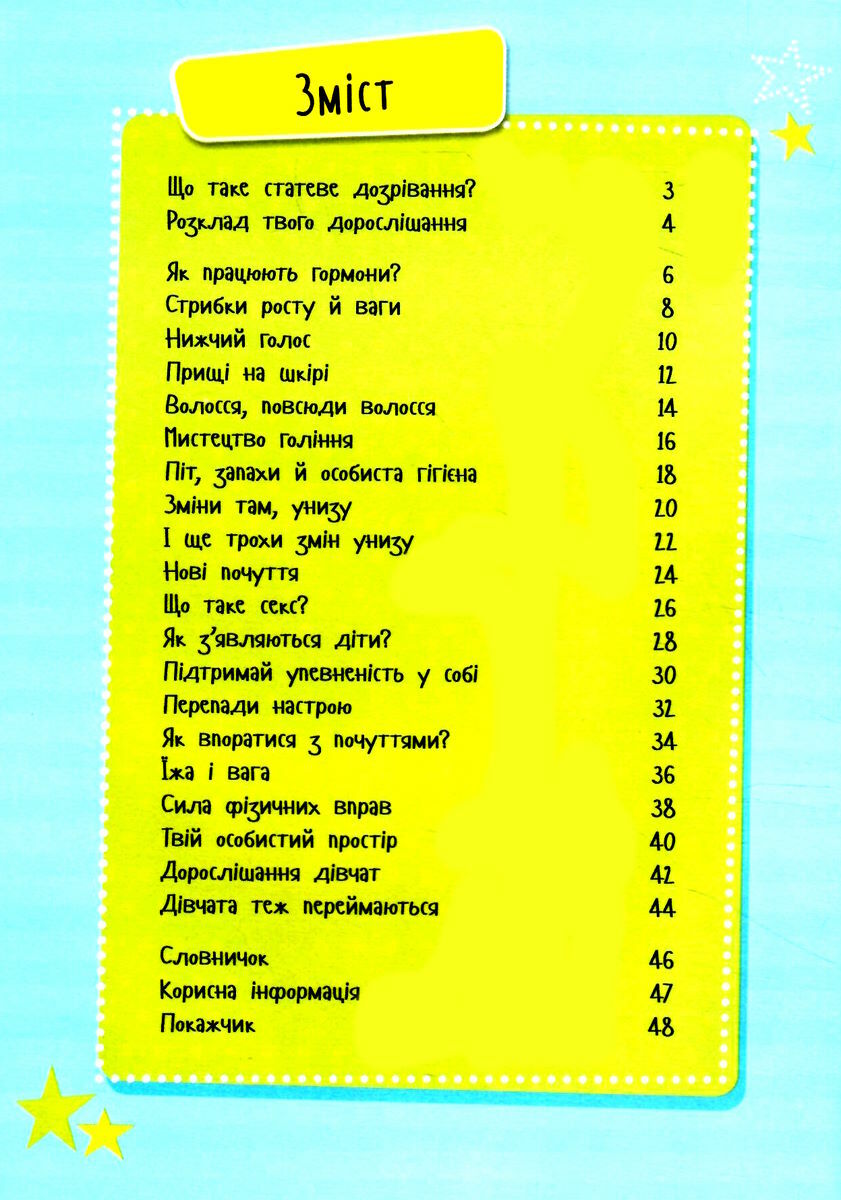 Зміст

Що таке статеве дозрівання? 3
Розклад твого дорослішання 4

Як працюють гормони? 6
Стрибки росту й ваги 8
Нижчий голос 10
Прищі на шкірі 12
Волосся, повсюди волосся 14
Мистецтво гоління 16
Піт, запахи й особиста гігієна 18
Зміни там, унизу 20
І ще трохи змін унизу 22
Нові почуття 24
Що таке секс? 26
Як з'являються діти? 28
Підтримай упевненість у собі 30
Перепади настрою 32
Як впоратися з почуттями? 34
Їжа і вага 36
Сила фізичних вправ 38
Твій особистий простір 40
Дорослішання дівчат 42
Дівчата теж переймаються 44

Словничок 46
Корисна інформація 47
Покажчик 48